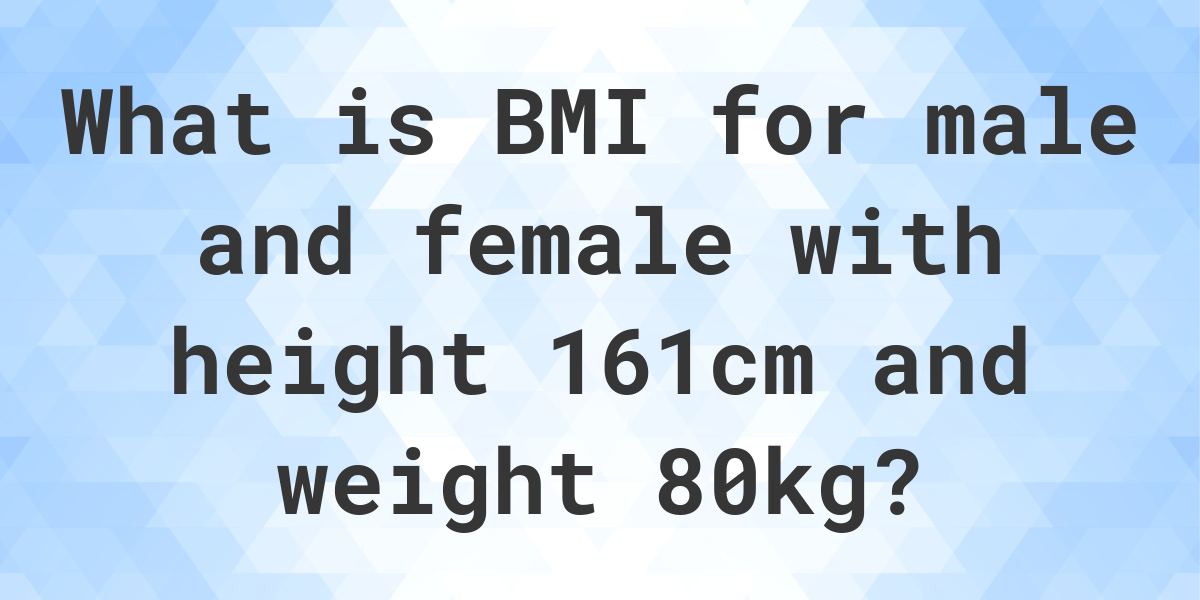 What is BMI for male and female with height 161cm and weight 80kg?